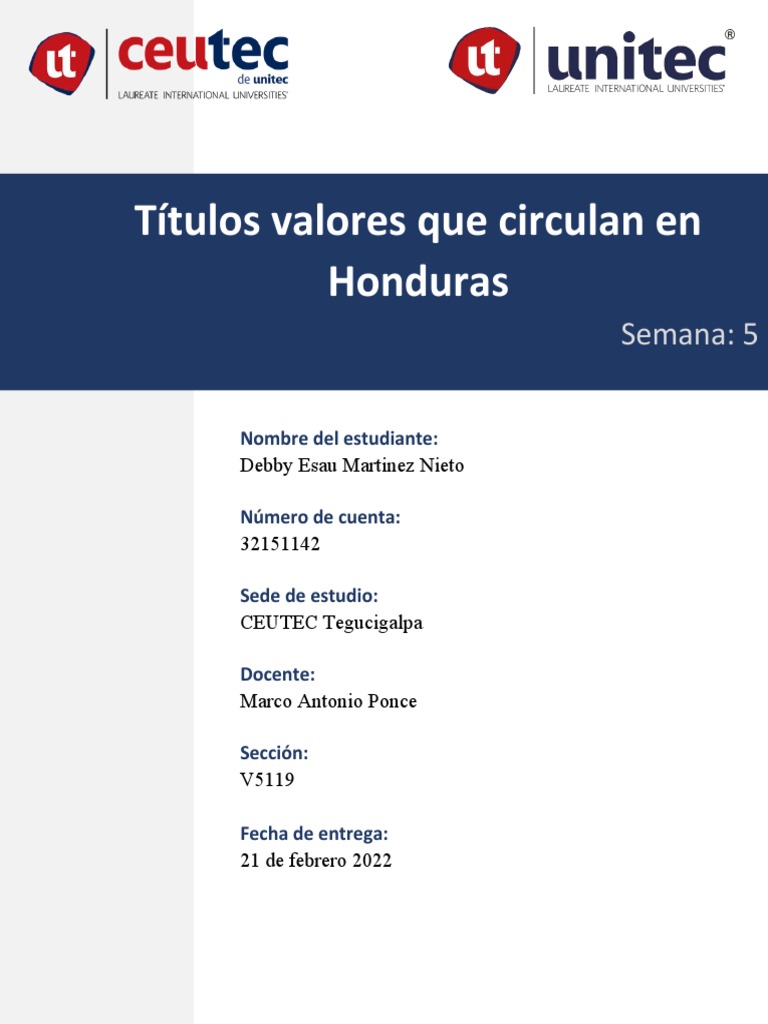 ut ceutec de unitec LAUREATE INTERNATIONAL UNIVERSITIES®

ut unitec® LAUREATE INTERNATIONAL UNIVERSITIES®

Títulos valores que circulan en Honduras

Semana: 5

Nombre del estudiante:
Debby Esau Martinez Nieto

Número de cuenta:
32151142

Sede de estudio:
CEUTEC Tegucigalpa

Docente:
Marco Antonio Ponce

Sección:
V5119

Fecha de entrega:
21 de febrero 2022